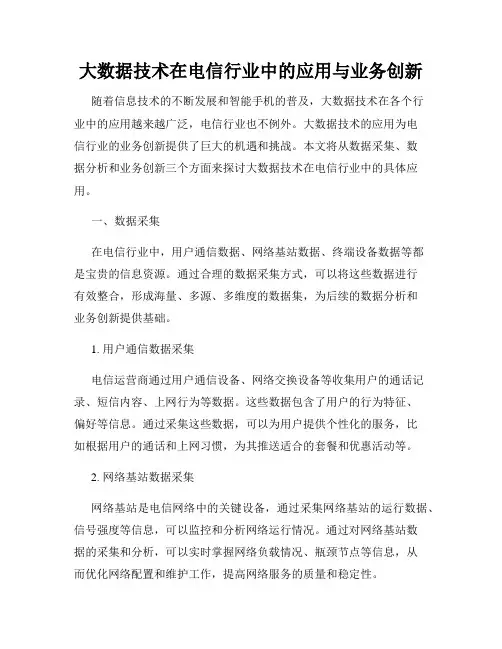 大数据技术在电信行业中的应用与业务创新

随着信息技术的不断发展和智能手机的普及，大数据技术在各个行业中的应用越来越广泛，电信行业也不例外。大数据技术的应用为电信行业的业务创新提供了巨大的机遇和挑战。本文将从数据采集、数据分析和业务创新三个方面来探讨大数据技术在电信行业中的具体应用。

一、数据采集

在电信行业中，用户通信数据、网络基站数据、终端设备数据等都是宝贵的信息资源。通过合理的数据采集方式，可以将这些数据进行有效整合，形成海量、多源、多维度的数据集，为后续的数据分析和业务创新提供基础。

1. 用户通信数据采集

电信运营商通过用户通信设备、网络交换设备等收集用户的通话记录、短信内容、上网行为等数据。这些数据包含了用户的行为特征、偏好等信息。通过采集这些数据，可以为用户提供个性化的服务，比如根据用户的通话和上网习惯，为其推送适合的套餐和优惠活动等。

2. 网络基站数据采集

网络基站是电信网络中的关键设备，通过采集网络基站的运行数据、信号强度等信息，可以监控和分析网络运行情况。通过对网络基站数据的采集和分析，可以实时掌握网络负载情况、瓶颈节点等信息，从而优化网络配置和维护工作，提高网络服务的质量和稳定性。